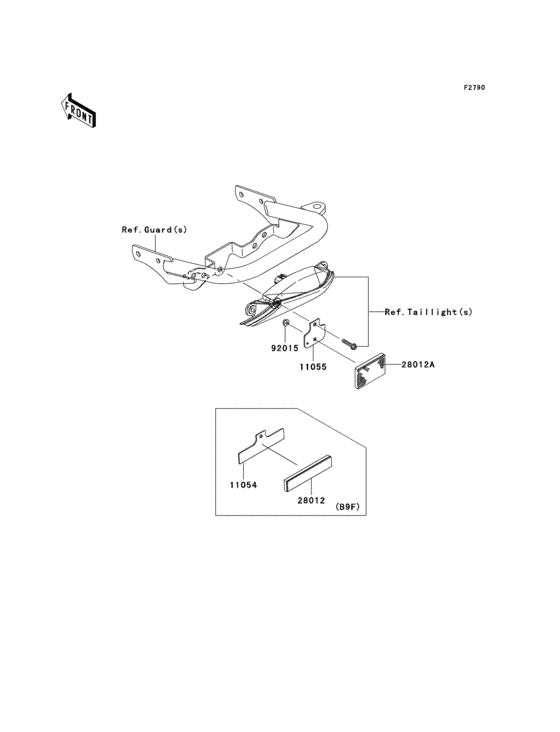 F2790

FRONT

Ref.Guard(s)

Ref.Taillight(s)

92015

11055

28012A

11054

28012

(B9F)